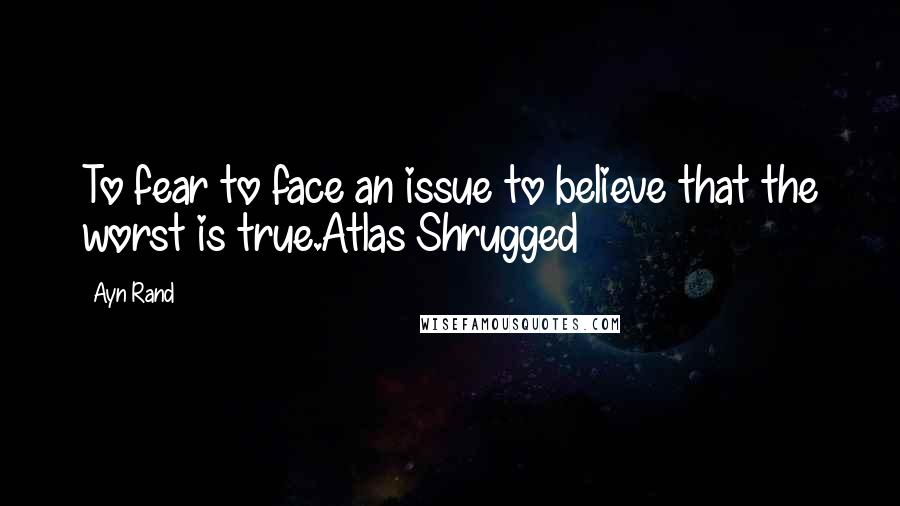 To fear to face an issue to believe that the worst is true.Atlas Shrugged

Ayn Rand

WISEFAMOUSQUOTES.COM